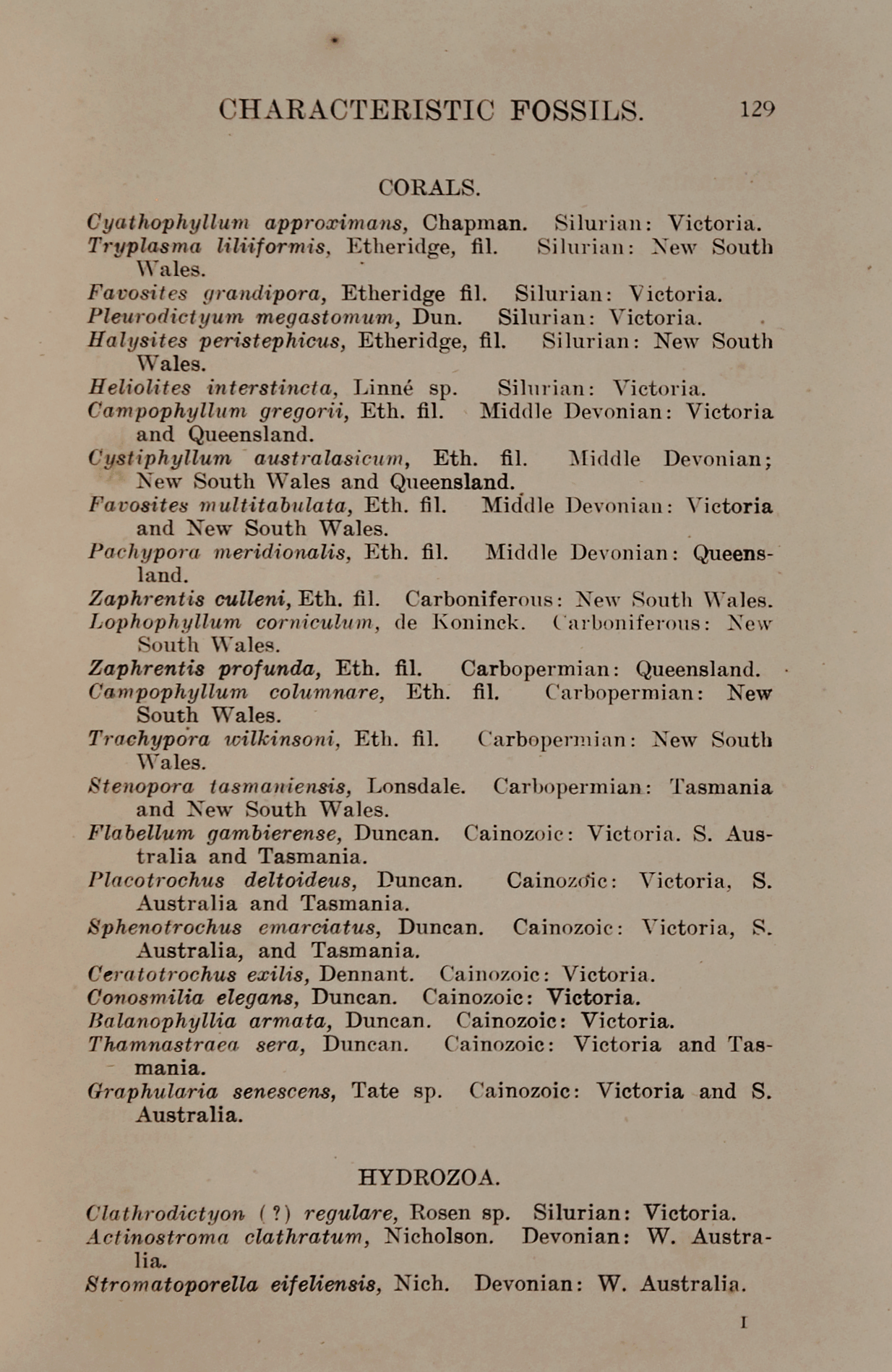 CHARACTERISTIC FOSSILS. 129

CORALS.

Cyathophyllum approximans, Chapman. Silurian: Victoria.
Tryplasma liliiformis, Etheridge, fil. Silurian: New South Wales.
Favosites grandipora, Etheridge fil. Silurian: Victoria.
Pleurodictyum megastomum, Dun. Silurian: Victoria.
Halysites peristephicus, Etheridge, fil. Silurian: New South Wales.
Heliolites interstincta, Linné sp. Silurian: Victoria.
Campophyllum gregorii, Eth. fil. Middle Devonian: Victoria and Queensland.
Cystiphyllum australasicum, Eth. fil. Middle Devonian; New South Wales and Queensland.
Favosites multitabulata, Eth. fil. Middle Devonian: Victoria and New South Wales.
Pachypora meridionalis, Eth. fil. Middle Devonian: Queensland.
Zaphrentis culleni, Eth. fil. Carboniferous: New South Wales.
Lophophyllum corniculum, de Koninck. Carboniferous: New South Wales.
Zaphrentis profunda, Eth. fil. Carbopermian: Queensland.
Campophyllum columnare, Eth. fil. Carbopermian: New South Wales.
Trachypora wilkinsoni, Eth. fil. Carbopermian: New South Wales.
Stenopora tasmaniensis, Lonsdale. Carbopermian: Tasmania and New South Wales.
Flabellum gambierense, Duncan. Cainozoic: Victoria. S. Australia and Tasmania.
Placotrochus deltoideus, Duncan. Cainozoic: Victoria, S. Australia and Tasmania.
Sphenotrochus emarciatus, Duncan. Cainozoic: Victoria, S. Australia, and Tasmania.
Ceratotrochus exilis, Dennant. Cainozoic: Victoria.
Conosmilia elegans, Duncan. Cainozoic: Victoria.
Balanophyllia armata, Duncan. Cainozoic: Victoria.
Thamnastraea sera, Duncan. Cainozoic: Victoria and Tasmania.
Graphularia senescens, Tate sp. Cainozoic: Victoria and S. Australia.

HYDROZOA.

Clathrodictyon (?) regulare, Rosen sp. Silurian: Victoria.
Actinostroma clathratum, Nicholson. Devonian: W. Australia.
Stromatoporella eifeliensis, Nich. Devonian: W. Australia.

I